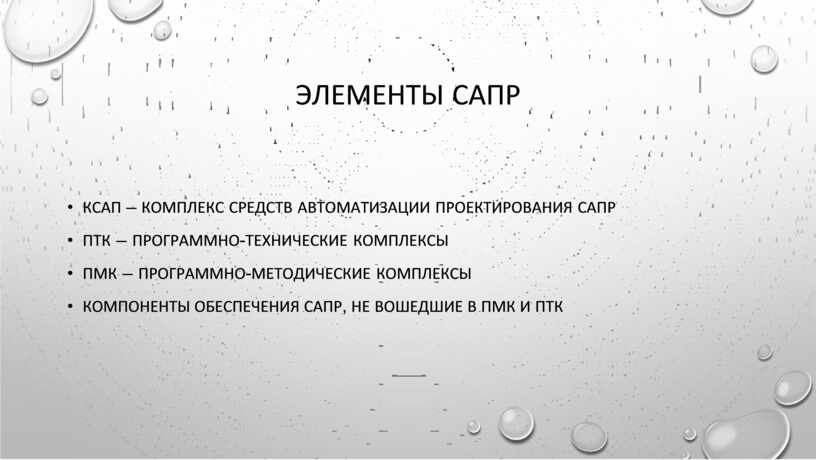 ЭЛЕМЕНТЫ САПР

• КСАП – КОМПЛЕКС СРЕДСТВ АВТОМАТИЗАЦИИ ПРОЕКТИРОВАНИЯ САПР
• ПТК – ПРОГРАММНО-ТЕХНИЧЕСКИЕ КОМПЛЕКСЫ
• ПМК – ПРОГРАММНО-МЕТОДИЧЕСКИЕ КОМПЛЕКСЫ
• КОМПОНЕНТЫ ОБЕСПЕЧЕНИЯ САПР, НЕ ВОШЕДШИЕ В ПМК И ПТК